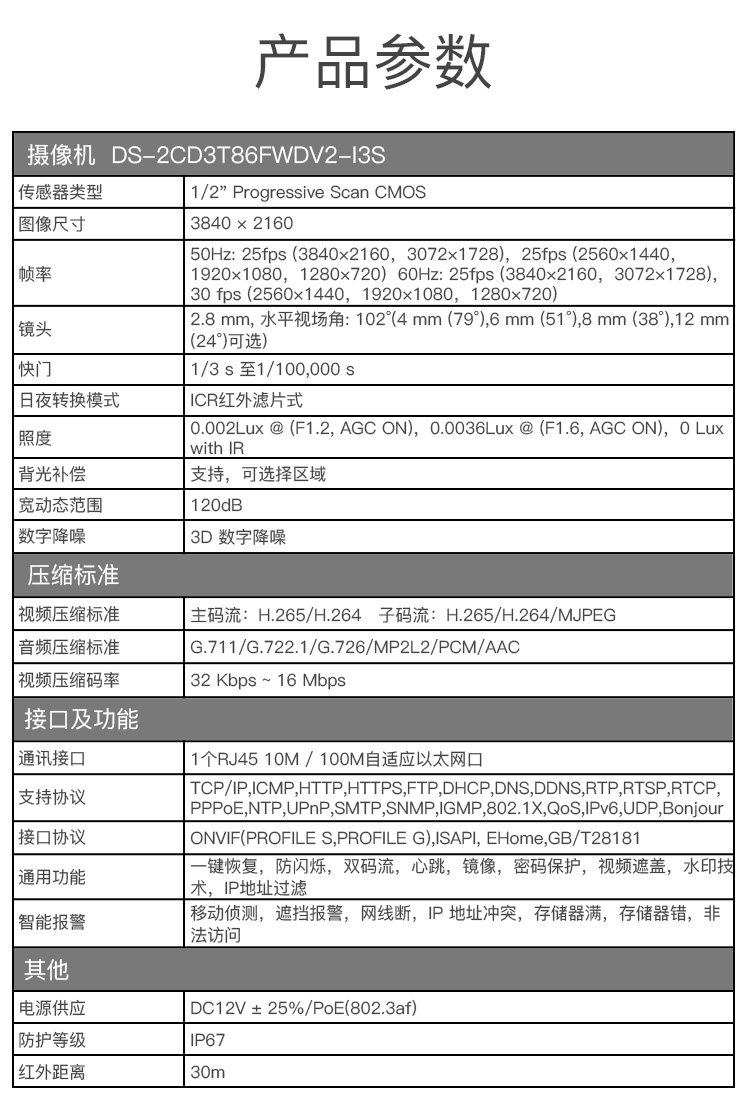 产品参数

| 摄像机 DS-2CD3T86FWDV2-I3S | |
|---|---|
| 传感器类型 | 1/2" Progressive Scan CMOS |
| 图像尺寸 | 3840 × 2160 |
| 帧率 | 50Hz: 25fps (3840×2160，3072×1728)，25fps (2560×1440，1920×1080，1280×720) 60Hz: 25fps (3840×2160，3072×1728)，30 fps (2560×1440，1920×1080，1280×720) |
| 镜头 | 2.8 mm, 水平视场角: 102°(4 mm (79°),6 mm (51°),8 mm (38°),12 mm (24°)可选) |
| 快门 | 1/3 s 至1/100,000 s |
| 日夜转换模式 | ICR红外滤片式 |
| 照度 | 0.002Lux @ (F1.2, AGC ON)，0.0036Lux @ (F1.6, AGC ON)，0 Lux with IR |
| 背光补偿 | 支持，可选择区域 |
| 宽动态范围 | 120dB |
| 数字降噪 | 3D 数字降噪 |
| 压缩标准 | |
| 视频压缩标准 | 主码流：H.265/H.264 子码流：H.265/H.264/MJPEG |
| 音频压缩标准 | G.711/G.722.1/G.726/MP2L2/PCM/AAC |
| 视频压缩码率 | 32 Kbps ~ 16 Mbps |
| 接口及功能 | |
| 通讯接口 | 1个RJ45 10M / 100M自适应以太网口 |
| 支持协议 | TCP/IP,ICMP,HTTP,HTTPS,FTP,DHCP,DNS,DDNS,RTP,RTSP,RTCP,PPPoE,NTP,UPnP,SMTP,SNMP,IGMP,802.1X,QoS,IPv6,UDP,Bonjour |
| 接口协议 | ONVIF(PROFILE S,PROFILE G),ISAPI, EHome,GB/T28181 |
| 通用功能 | 一键恢复，防闪烁，双码流，心跳，镜像，密码保护，视频遮盖，水印技术，IP地址过滤 |
| 智能报警 | 移动侦测，遮挡报警，网线断，IP 地址冲突，存储器满，存储器错，非法访问 |
| 其他 | |
| 电源供应 | DC12V ± 25%/PoE(802.3af) |
| 防护等级 | IP67 |
| 红外距离 | 30m |